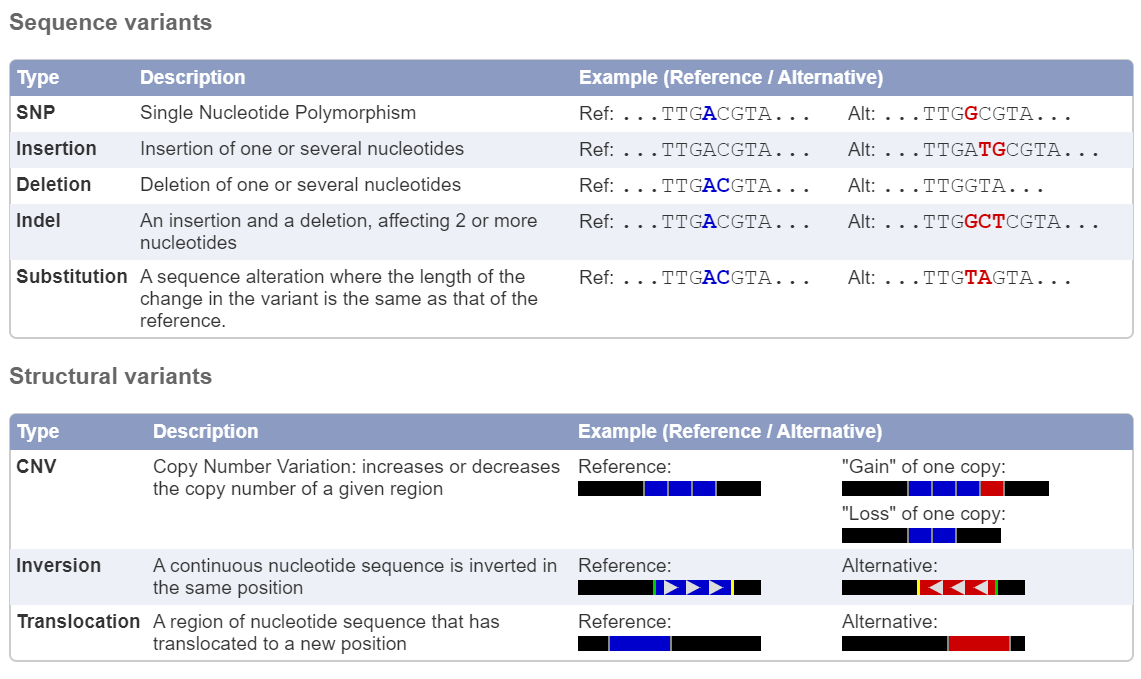 Sequence variants

| Type | Description | Example (Reference / Alternative) | |
|---|---|---|---|
| SNP | Single Nucleotide Polymorphism | Ref: ...TTGACGTA... | Alt: ...TTGGCGTA... |
| Insertion | Insertion of one or several nucleotides | Ref: ...TTGACGTA... | Alt: ...TTGATGCGTA... |
| Deletion | Deletion of one or several nucleotides | Ref: ...TTGACGTA... | Alt: ...TTGGTA... |
| Indel | An insertion and a deletion, affecting 2 or more nucleotides | Ref: ...TTGACGTA... | Alt: ...TTGGCTCGTA... |
| Substitution | A sequence alteration where the length of the change in the variant is the same as that of the reference. | Ref: ...TTGACGTA... | Alt: ...TTGTAGTA... |

Structural variants

| Type | Description | Example (Reference / Alternative) | |
|---|---|---|---|
| CNV | Copy Number Variation: increases or decreases the copy number of a given region | Reference: | "Gain" of one copy: "Loss" of one copy: |
| Inversion | A continuous nucleotide sequence is inverted in the same position | Reference: | Alternative: |
| Translocation | A region of nucleotide sequence that has translocated to a new position | Reference: | Alternative: |